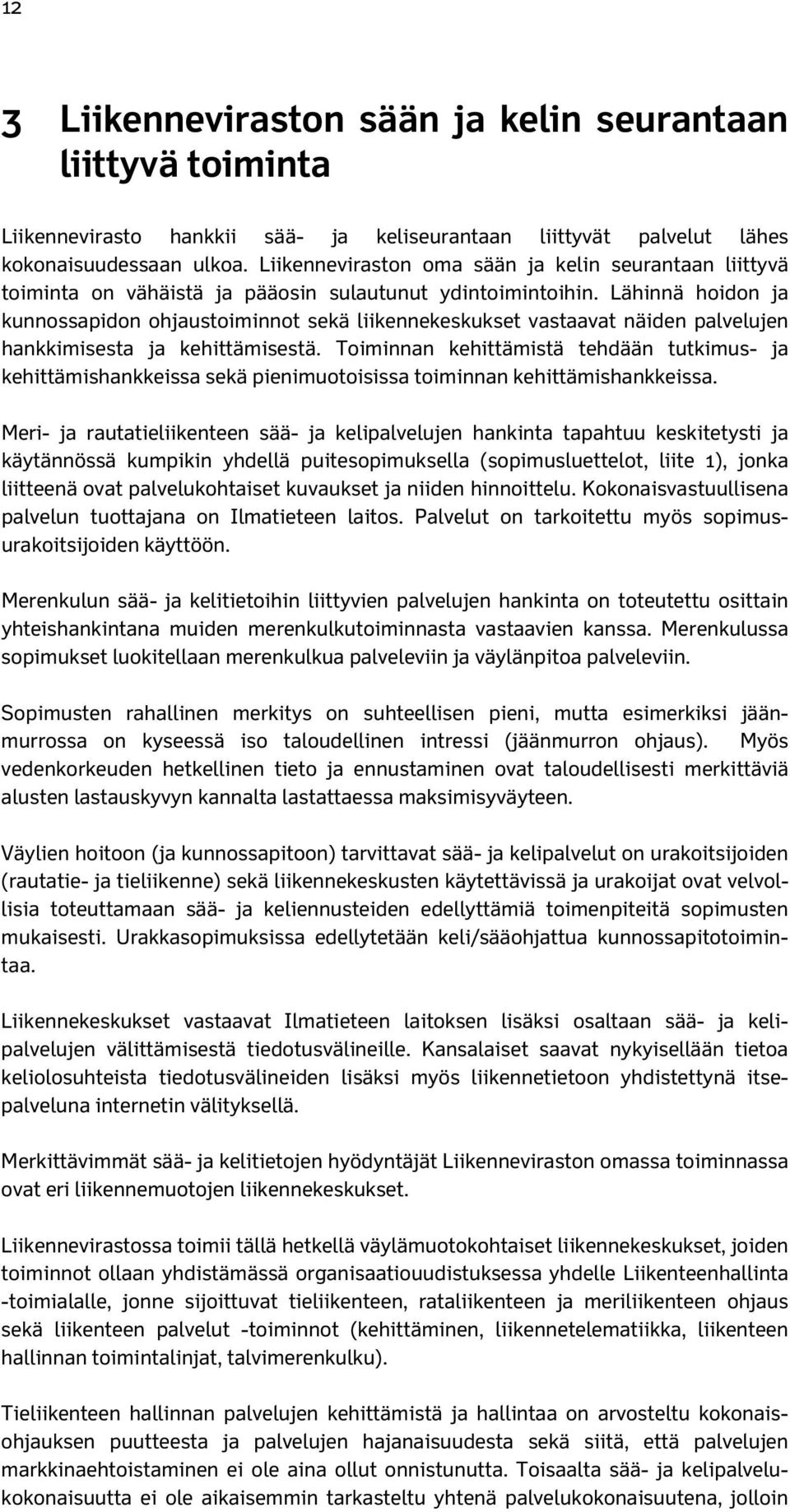 12

3 Liikenneviraston sään ja kelin seurantaan liittyvä toiminta

Liikennevirasto hankkii sää- ja keliseurantaan liittyvät palvelut lähes kokonaisuudessaan ulkoa. Liikenneviraston oma sään ja kelin seurantaan liittyvä toiminta on vähäistä ja pääosin sulautunut ydintoimintoihin. Lähinnä hoidon ja kunnossapidon ohjaustoiminnot sekä liikennekeskukset vastaavat näiden palvelujen hankkimisesta ja kehittämisestä. Toiminnan kehittämistä tehdään tutkimus- ja kehittämishankkeissa sekä pienimuotoisissa toiminnan kehittämishankkeissa.

Meri- ja rautatieliikenteen sää- ja kelipalvelujen hankinta tapahtuu keskitetysti ja käytännössä kumpikin yhdellä puitesopimuksella (sopimusluettelot, liite 1), jonka liitteenä ovat palvelukohtaiset kuvaukset ja niiden hinnoittelu. Kokonaisvastuullisena palvelun tuottajana on Ilmatieteen laitos. Palvelut on tarkoitettu myös sopimusurakoitsijoiden käyttöön.

Merenkulun sää- ja kelitietoihin liittyvien palvelujen hankinta on toteutettu osittain yhteishankintana muiden merenkulkutoiminnasta vastaavien kanssa. Merenkulussa sopimukset luokitellaan merenkulkua palveleviin ja väylänpitoa palveleviin.

Sopimusten rahallinen merkitys on suhteellisen pieni, mutta esimerkiksi jäänmurrossa on kyseessä iso taloudellinen intressi (jäänmurron ohjaus). Myös vedenkorkeuden hetkellinen tieto ja ennustaminen ovat taloudellisesti merkittäviä alusten lastauskyvyn kannalta lastattaessa maksimisyväyteen.

Väylien hoitoon (ja kunnossapitoon) tarvittavat sää- ja kelipalvelut on urakoitsijoiden (rautatie- ja tieliikenne) sekä liikennekeskusten käytettävissä ja urakoijat ovat velvollisia toteuttamaan sää- ja keliennusteiden edellyttämiä toimenpiteitä sopimusten mukaisesti. Urakkasopimuksissa edellytetään keli/sääohjattua kunnossapitotoimintaa.

Liikennekeskukset vastaavat Ilmatieteen laitoksen lisäksi osaltaan sää- ja kelipalvelujen välittämisestä tiedotusvälineille. Kansalaiset saavat nykyisellään tietoa keliolosuhteista tiedotusvälineiden lisäksi myös liikennetietoon yhdistettynä itsepalveluna internetin välityksellä.

Merkittävimmät sää- ja kelitietojen hyödyntäjät Liikenneviraston omassa toiminnassa ovat eri liikennemuotojen liikennekeskukset.

Liikennevirastossa toimii tällä hetkellä väylämuotokohtaiset liikennekeskukset, joiden toiminnot ollaan yhdistämässä organisaatiouudistuksessa yhdelle Liikenteenhallinta -toimialalle, jonne sijoittuvat tieliikenteen, rataliikenteen ja meriliikenteen ohjaus sekä liikenteen palvelut -toiminnot (kehittäminen, liikennetelematiikka, liikenteen hallinnan toimintalinjat, talvimerenkulku).

Tieliikenteen hallinnan palvelujen kehittämistä ja hallintaa on arvosteltu kokonaisohjauksen puutteesta ja palvelujen hajanaisuudesta sekä siitä, että palvelujen markkinaehtoistaminen ei ole aina ollut onnistunutta. Toisaalta sää- ja kelipalvelukokonaisuutta ei ole aikaisemmin tarkasteltu yhtenä palvelukokonaisuutena, jolloin